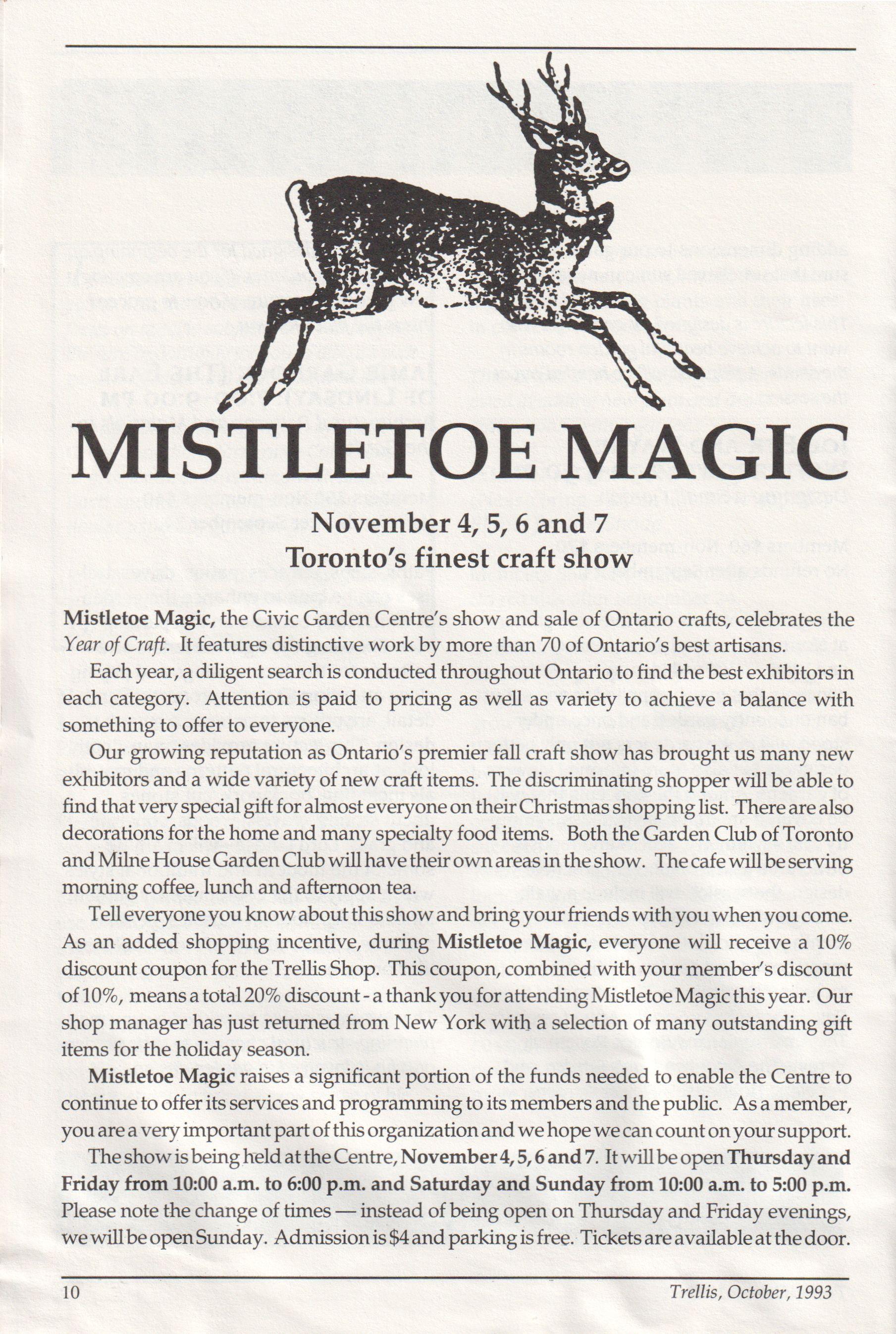 MISTLETOE MAGIC

November 4, 5, 6 and 7
Toronto's finest craft show

Mistletoe Magic, the Civic Garden Centre's show and sale of Ontario crafts, celebrates the Year of Craft. It features distinctive work by more than 70 of Ontario's best artisans.

Each year, a diligent search is conducted throughout Ontario to find the best exhibitors in each category. Attention is paid to pricing as well as variety to achieve a balance with something to offer to everyone.

Our growing reputation as Ontario's premier fall craft show has brought us many new exhibitors and a wide variety of new craft items. The discriminating shopper will be able to find that very special gift for almost everyone on their Christmas shopping list. There are also decorations for the home and many specialty food items. Both the Garden Club of Toronto and Milne House Garden Club will have their own areas in the show. The cafe will be serving morning coffee, lunch and afternoon tea.

Tell everyone you know about this show and bring your friends with you when you come. As an added shopping incentive, during Mistletoe Magic, everyone will receive a 10% discount coupon for the Trellis Shop. This coupon, combined with your member's discount of 10%, means a total 20% discount - a thank you for attending Mistletoe Magic this year. Our shop manager has just returned from New York with a selection of many outstanding gift items for the holiday season.

Mistletoe Magic raises a significant portion of the funds needed to enable the Centre to continue to offer its services and programming to its members and the public. As a member, you are a very important part of this organization and we hope we can count on your support.

The show is being held at the Centre, November 4, 5, 6 and 7. It will be open Thursday and Friday from 10:00 a.m. to 6:00 p.m. and Saturday and Sunday from 10:00 a.m. to 5:00 p.m. Please note the change of times — instead of being open on Thursday and Friday evenings, we will be open Sunday. Admission is $4 and parking is free. Tickets are available at the door.

10 Trellis, October, 1993